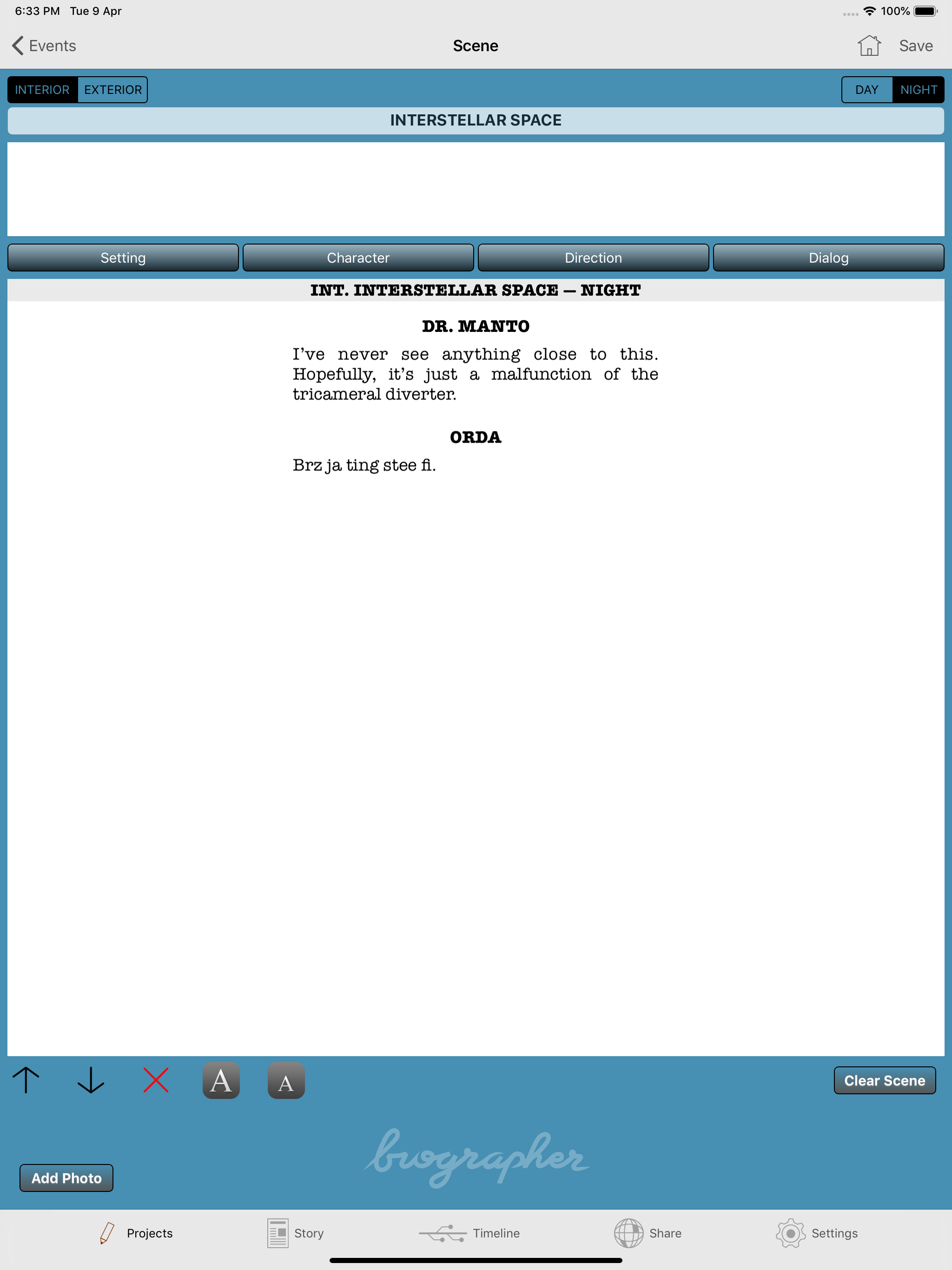 6:33 PM Tue 9 Apr

100%

Events

Scene

Save

INTERIOR EXTERIOR

DAY NIGHT

INTERSTELLAR SPACE

Setting

Character

Direction

Dialog

INT. INTERSTELLAR SPACE — NIGHT

DR. MANTO

I've never see anything close to this. Hopefully, it's just a malfunction of the tricameral diverter.

ORDA

Brz ja ting stee fi.

A A

Clear Scene

biographer

Add Photo

Projects

Story

Timeline

Share

Settings